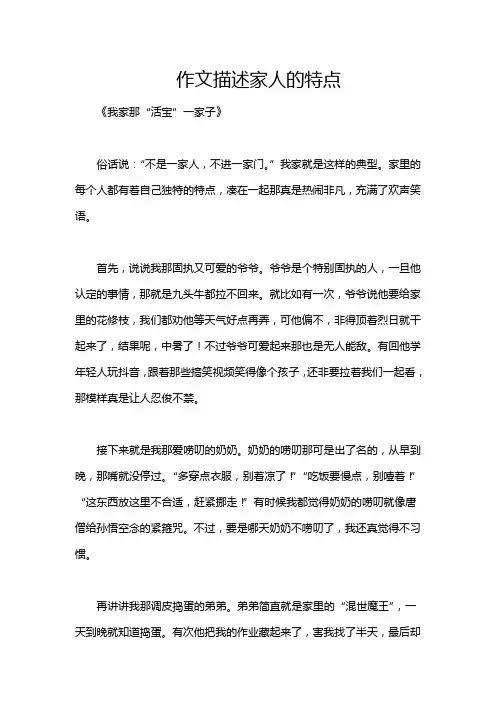 作文描述家人的特点

《我家那“活宝”一家子》

俗话说：“不是一家人，不进一家门。”我家就是这样的典型。家里的每个人都有着自己独特的特点，凑在一起那真是热闹非凡，充满了欢声笑语。

首先，说说我那固执又可爱的爷爷。爷爷是个特别固执的人，一旦他认定的事情，那就是九头牛都拉不回来。就比如有一次，爷爷说他要给家里的花修枝，我们都劝他等天气好点再弄，可他偏不，非得顶着烈日就干起来了，结果呢，中暑了！不过爷爷可爱起来那也是无人能敌。有回他学年轻人玩抖音，跟着那些搞笑视频笑得像个孩子，还非要拉着我们一起看，那模样真是让人忍俊不禁。

接下来就是我那爱唠叨的奶奶。奶奶的唠叨那可是出了名的，从早到晚，那嘴就没停过。“多穿点衣服，别着凉了！”“吃饭要慢点，别噎着！”“这东西放这里不合适，赶紧挪走！”有时候我都觉得奶奶的唠叨就像唐僧给孙悟空念的紧箍咒。不过，要是哪天奶奶不唠叨了，我还真觉得不习惯。

再讲讲我那调皮捣蛋的弟弟。弟弟简直就是家里的“混世魔王”，一天到晚就知道捣蛋。有次他把我的作业藏起来了，害我找了半天，最后却